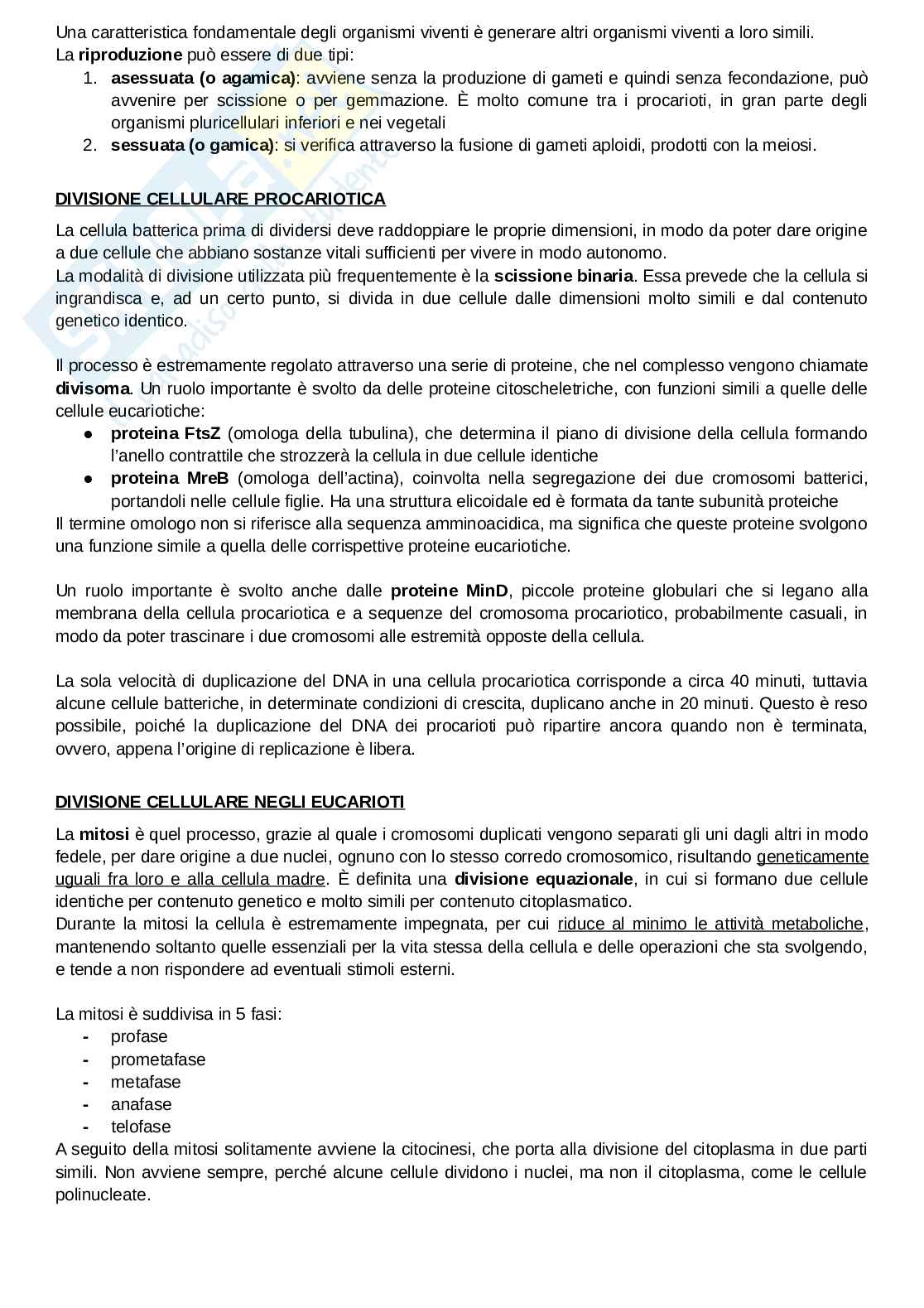 Una caratteristica fondamentale degli organismi viventi è generare altri organismi viventi a loro simili.
La riproduzione può essere di due tipi:
1. asessuata (o agamica): avviene senza la produzione di gameti e quindi senza fecondazione, può avvenire per scissione o per gemmazione. È molto comune tra i procarioti, in gran parte degli organismi pluricellulari inferiori e nei vegetali
2. sessuata (o gamica): si verifica attraverso la fusione di gameti aploidi, prodotti con la meiosi.

DIVISIONE CELLULARE PROCARIOTICA

La cellula batterica prima di dividersi deve raddoppiare le proprie dimensioni, in modo da poter dare origine a due cellule che abbiano sostanze vitali sufficienti per vivere in modo autonomo.
La modalità di divisione utilizzata più frequentemente è la scissione binaria. Essa prevede che la cellula si ingrandisca e, ad un certo punto, si divida in due cellule dalle dimensioni molto simili e dal contenuto genetico identico.

Il processo è estremamente regolato attraverso una serie di proteine, che nel complesso vengono chiamate divisoma. Un ruolo importante è svolto da delle proteine citoscheletriche, con funzioni simili a quelle delle cellule eucariotiche:
● proteina FtsZ (omologa della tubulina), che determina il piano di divisione della cellula formando l'anello contrattile che strozzerà la cellula in due cellule identiche
● proteina MreB (omologa dell'actina), coinvolta nella segregazione dei due cromosomi batterici, portandoli nelle cellule figlie. Ha una struttura elicoidale ed è formata da tante subunità proteiche
Il termine omologo non si riferisce alla sequenza amminoacidica, ma significa che queste proteine svolgono una funzione simile a quella delle corrispettive proteine eucariotiche.

Un ruolo importante è svolto anche dalle proteine MinD, piccole proteine globulari che si legano alla membrana della cellula procariotica e a sequenze del cromosoma procariotico, probabilmente casuali, in modo da poter trascinare i due cromosomi alle estremità opposte della cellula.

La sola velocità di duplicazione del DNA in una cellula procariotica corrisponde a circa 40 minuti, tuttavia alcune cellule batteriche, in determinate condizioni di crescita, duplicano anche in 20 minuti. Questo è reso possibile, poiché la duplicazione del DNA dei procarioti può ripartire ancora quando non è terminata, ovvero, appena l'origine di replicazione è libera.

DIVISIONE CELLULARE NEGLI EUCARIOTI

La mitosi è quel processo, grazie al quale i cromosomi duplicati vengono separati gli uni dagli altri in modo fedele, per dare origine a due nuclei, ognuno con lo stesso corredo cromosomico, risultando geneticamente uguali fra loro e alla cellula madre. È definita una divisione equazionale, in cui si formano due cellule identiche per contenuto genetico e molto simili per contenuto citoplasmatico.
Durante la mitosi la cellula è estremamente impegnata, per cui riduce al minimo le attività metaboliche, mantenendo soltanto quelle essenziali per la vita stessa della cellula e delle operazioni che sta svolgendo, e tende a non rispondere ad eventuali stimoli esterni.

La mitosi è suddivisa in 5 fasi:
- profase
- prometafase
- metafase
- anafase
- telofase
A seguito della mitosi solitamente avviene la citocinesi, che porta alla divisione del citoplasma in due parti simili. Non avviene sempre, perché alcune cellule dividono i nuclei, ma non il citoplasma, come le cellule polinucleate.